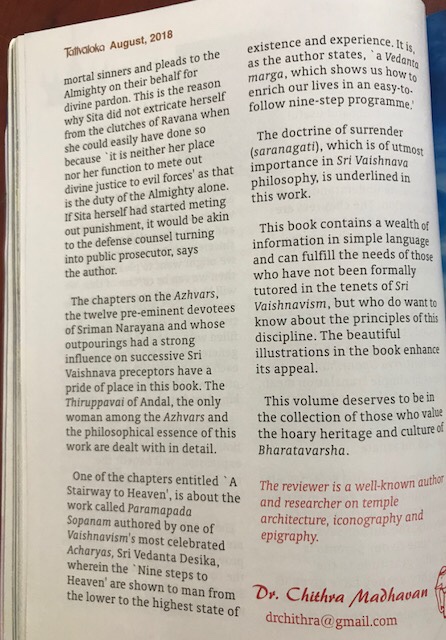 Tattvaloka August, 2018

mortal sinners and pleads to the Almighty on their behalf for divine pardon. This is the reason why Sita did not extricate herself from the clutches of Ravana when she could easily have done so because `it is neither her place nor her function to mete out divine justice to evil forces' as that is the duty of the Almighty alone. If Sita herself had started meting out punishment, it would be akin to the defense counsel turning into public prosecutor, says the author.

The chapters on the Azhvars, the twelve pre-eminent devotees of Sriman Narayana and whose outpourings had a strong influence on successive Sri Vaishnava preceptors have a pride of place in this book. The Thiruppavai of Andal, the only woman among the Azhvars and the philosophical essence of this work are dealt with in detail.

One of the chapters entitled `A Stairway to Heaven', is about the work called Paramapada Sopanam authored by one of Vaishnavism's most celebrated Acharyas, Sri Vedanta Desika, wherein the `Nine steps to Heaven' are shown to man from the lower to the highest state of existence and experience. It is, as the author states, `a Vedanta marga, which shows us how to enrich our lives in an easy-to-follow nine-step programme.'

The doctrine of surrender (saranagati), which is of utmost importance in Sri Vaishnava philosophy, is underlined in this work.

This book contains a wealth of information in simple language and can fulfill the needs of those who have not been formally tutored in the tenets of Sri Vaishnavism, but who do want to know about the principles of this discipline. The beautiful illustrations in the book enhance its appeal.

This volume deserves to be in the collection of those who value the hoary heritage and culture of Bharatavarsha.

The reviewer is a well-known author and researcher on temple architecture, iconography and epigraphy.

Dr. Chithra Madhavan
drchithra@gmail.com